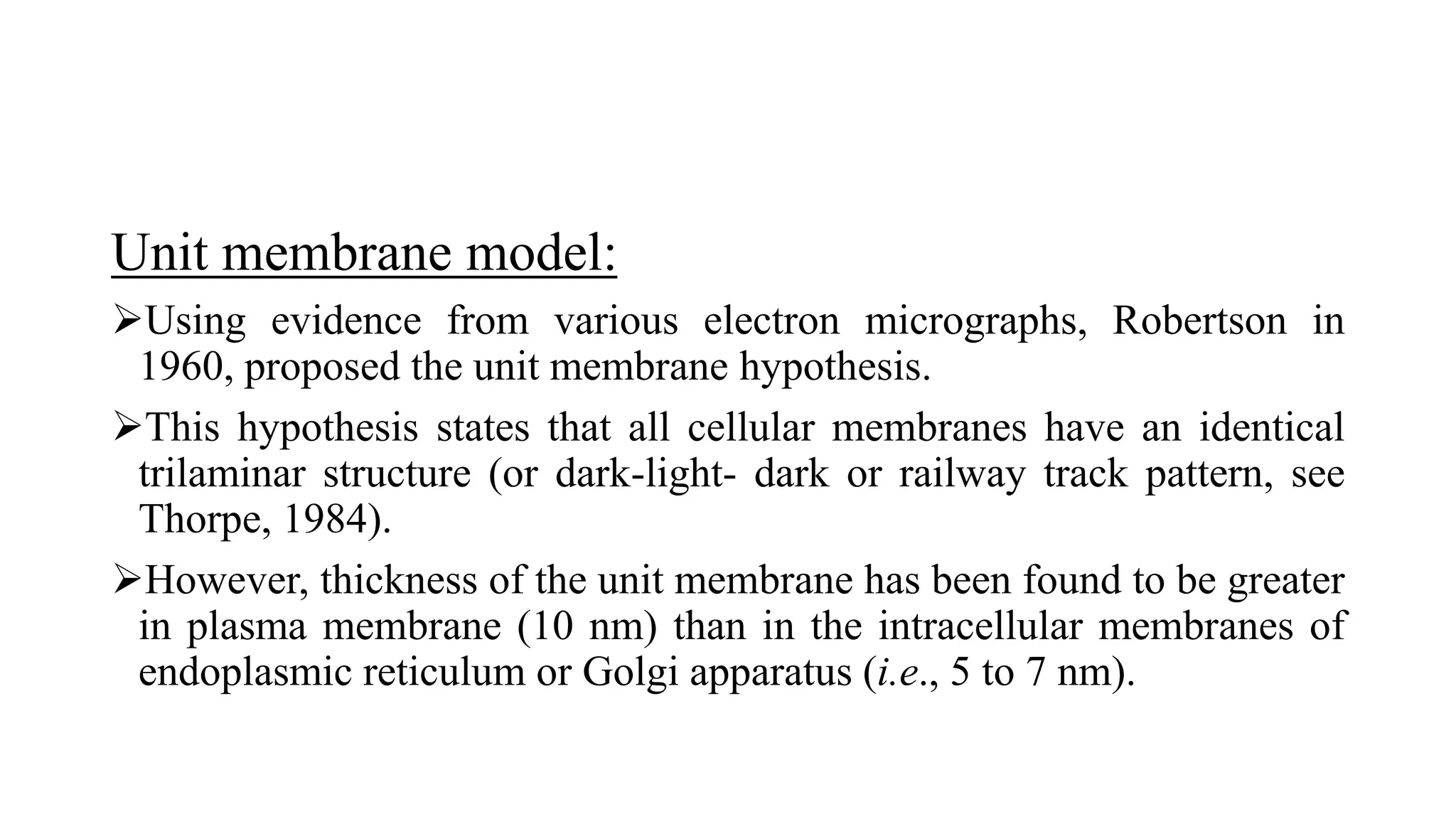 Unit membrane model:

➢Using evidence from various electron micrographs, Robertson in 1960, proposed the unit membrane hypothesis.

➢This hypothesis states that all cellular membranes have an identical trilaminar structure (or dark-light- dark or railway track pattern, see Thorpe, 1984).

➢However, thickness of the unit membrane has been found to be greater in plasma membrane (10 nm) than in the intracellular membranes of endoplasmic reticulum or Golgi apparatus (i.e., 5 to 7 nm).